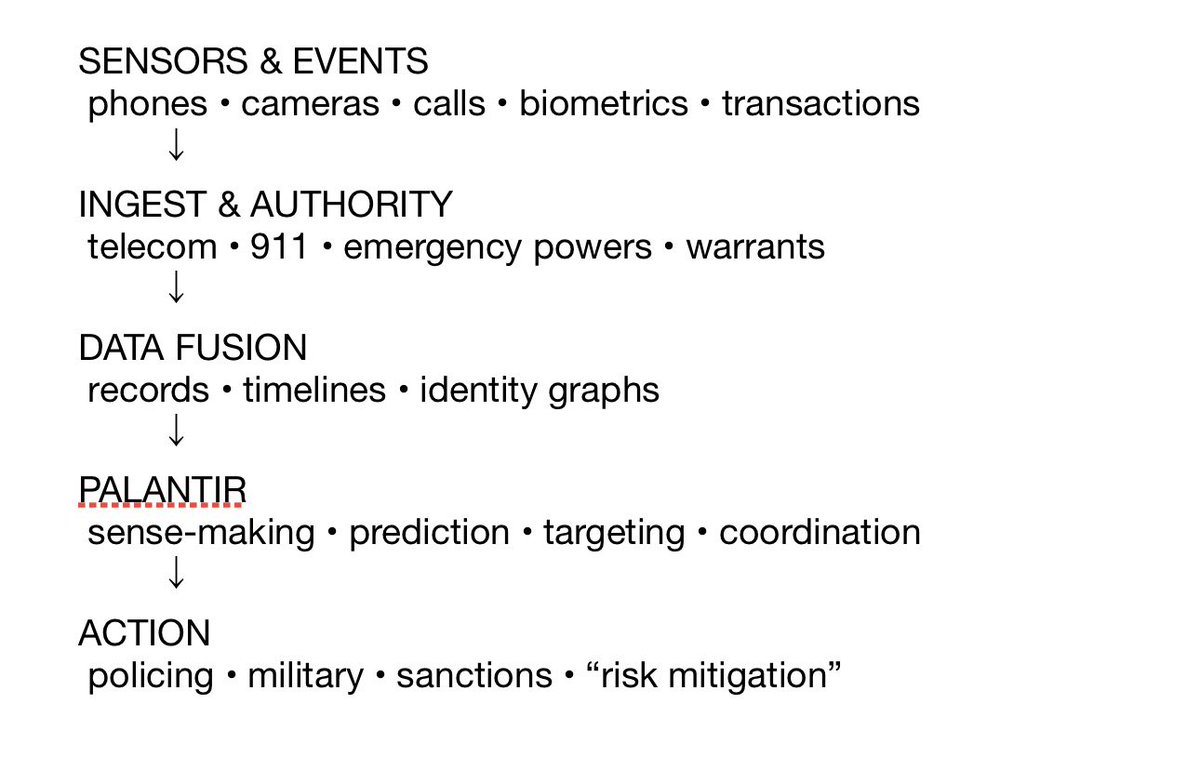 SENSORS & EVENTS
phones • cameras • calls • biometrics • transactions
↓
INGEST & AUTHORITY
telecom • 911 • emergency powers • warrants
↓
DATA FUSION
records • timelines • identity graphs
↓
PALANTIR
sense-making • prediction • targeting • coordination
↓
ACTION
policing • military • sanctions • “risk mitigation”